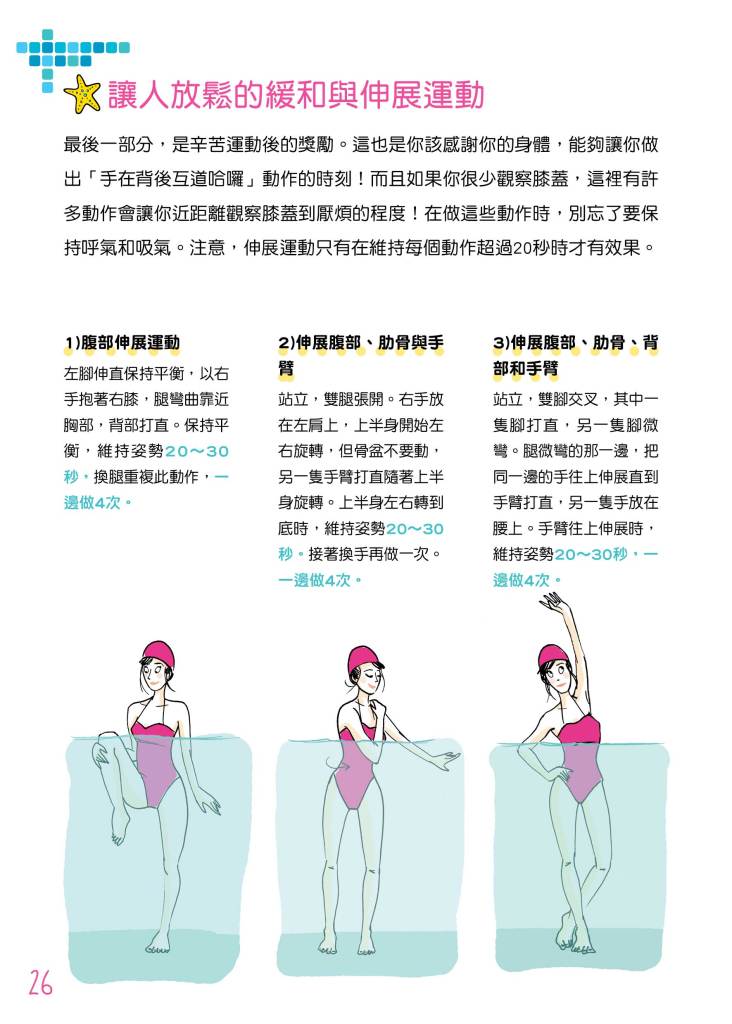 讓人放鬆的緩和與伸展運動

最後一部分，是辛苦運動後的獎勵。這也是你該感謝你的身體，能夠讓你做出「手在背後互道哈囉」動作的時刻！而且如果你很少觀察膝蓋，這裡有許多動作會讓你近距離觀察膝蓋到厭煩的程度！在做這些動作時，別忘了要保持呼氣和吸氣。注意，伸展運動只有在維持每個動作超過20秒時才有效果。

1)腹部伸展運動

左腳伸直保持平衡，以右手抱著右膝，腿彎曲靠近胸部，背部打直。保持平衡，維持姿勢20～30秒。換腿重複此動作，一邊做4次。

2)伸展腹部、肋骨與手臂

站立，雙腿張開。右手放在左肩上，上半身開始左右旋轉，但骨盆不要動，另一隻手臂打直隨著上半身旋轉。上半身左右轉到底時，維持姿勢20～30秒。接著換手再做一次。一邊做4次。

3)伸展腹部、肋骨、背部和手臂

站立，雙腳交叉，其中一隻腳打直，另一隻腳微彎。腿微彎的那一邊，把同一邊的手往上伸展直到手臂打直，另一隻手放在腰上。手臂往上伸展時，維持姿勢20～30秒，一邊做4次。

26